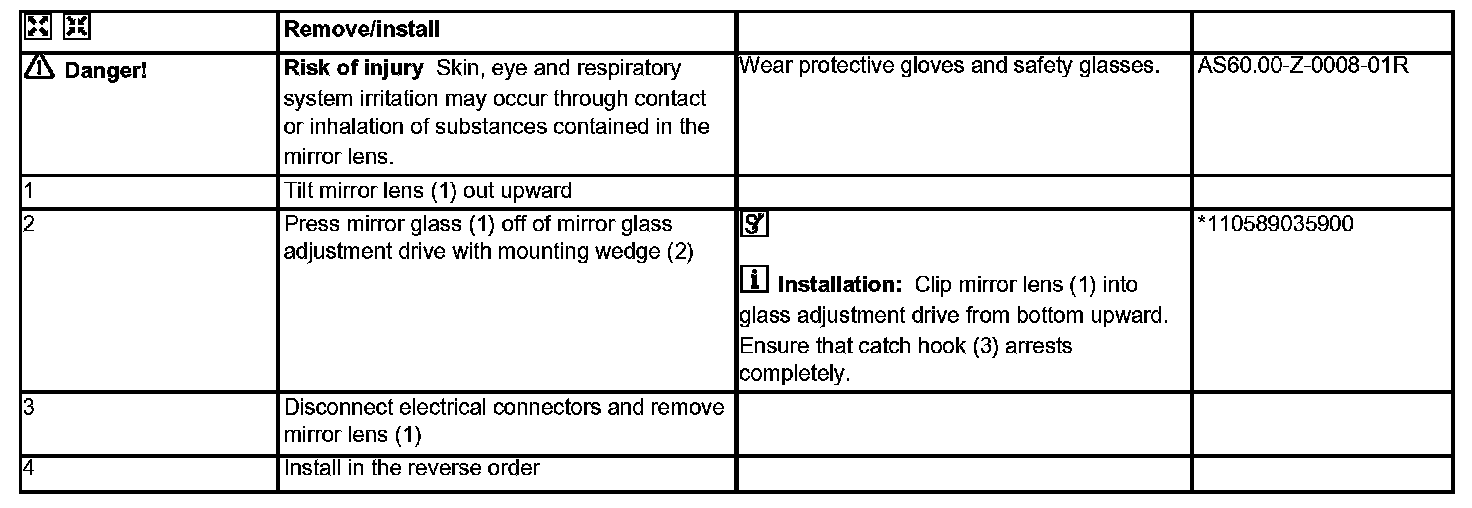 |  | Remove/install |  |  |
|---|---|---|---|
| Danger! | Risk of injury Skin, eye and respiratory system irritation may occur through contact or inhalation of substances contained in the mirror lens. | Wear protective gloves and safety glasses. | AS60.00-Z-0008-01R |
| 1 | Tilt mirror lens (1) out upward |  |  |
| 2 | Press mirror glass (1) off of mirror glass adjustment drive with mounting wedge (2) | Installation: Clip mirror lens (1) into glass adjustment drive from bottom upward. Ensure that catch hook (3) arrests completely. | *110589035900 |
| 3 | Disconnect electrical connectors and remove mirror lens (1) |  |  |
| 4 | Install in the reverse order |  |  |